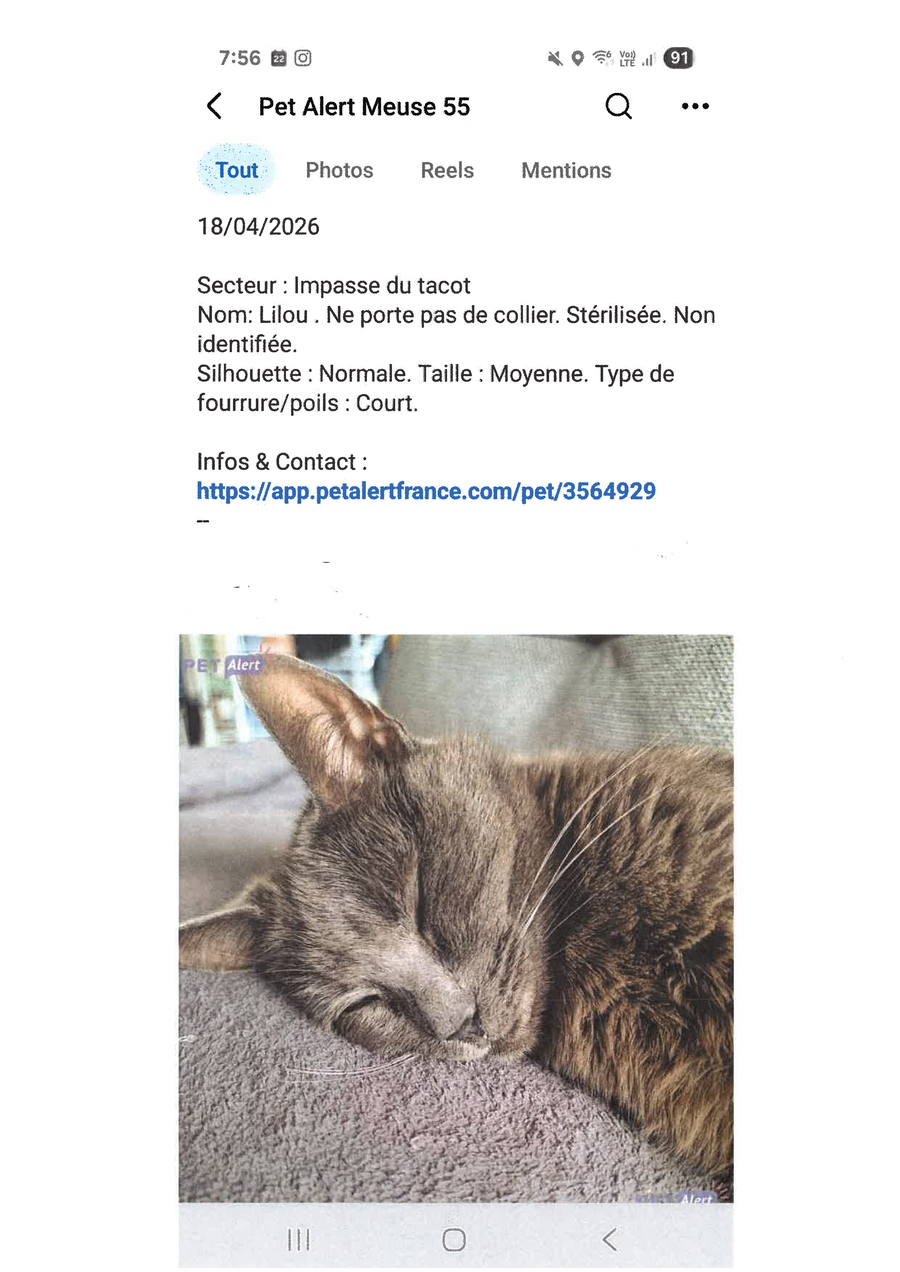 7:56 22 Vo) LTE 91

Pet Alert Meuse 55

Tout Photos Reels Mentions

18/04/2026

Secteur : Impasse du tacot
Nom: Lilou . Ne porte pas de collier. Stérilisée. Non identifiée.
Silhouette : Normale. Taille : Moyenne. Type de fourrure/poils : Court.

Infos & Contact :
https://app.petalertfrance.com/pet/3564929
--

PET Alert

Alert